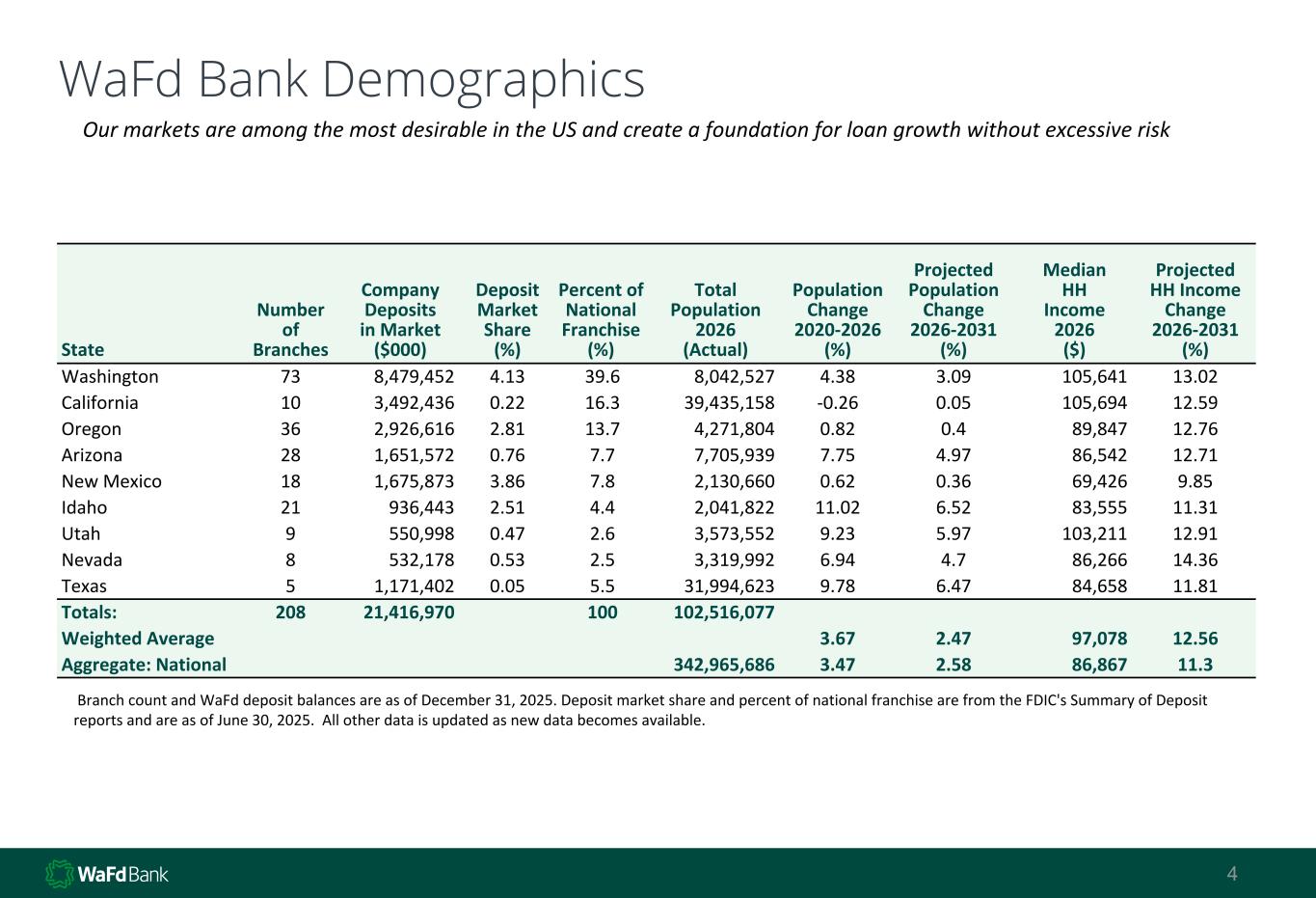 WaFd Bank Demographics

Our markets are among the most desirable in the US and create a foundation for loan growth without excessive risk

| State | Number of Branches | Company Deposits in Market ($000) | Deposit Market Share (%) | Percent of National Franchise (%) | Total Population 2026 (Actual) | Population Change 2020-2026 (%) | Projected Population Change 2026-2031 (%) | Median HH Income 2026 ($) | Projected HH Income Change 2026-2031 (%) |
|---|---|---|---|---|---|---|---|---|---|
| Washington | 73 | 8,479,452 | 4.13 | 39.6 | 8,042,527 | 4.38 | 3.09 | 105,641 | 13.02 |
| California | 10 | 3,492,436 | 0.22 | 16.3 | 39,435,158 | -0.26 | 0.05 | 105,694 | 12.59 |
| Oregon | 36 | 2,926,616 | 2.81 | 13.7 | 4,271,804 | 0.82 | 0.4 | 89,847 | 12.76 |
| Arizona | 28 | 1,651,572 | 0.76 | 7.7 | 7,705,939 | 7.75 | 4.97 | 86,542 | 12.71 |
| New Mexico | 18 | 1,675,873 | 3.86 | 7.8 | 2,130,660 | 0.62 | 0.36 | 69,426 | 9.85 |
| Idaho | 21 | 936,443 | 2.51 | 4.4 | 2,041,822 | 11.02 | 6.52 | 83,555 | 11.31 |
| Utah | 9 | 550,998 | 0.47 | 2.6 | 3,573,552 | 9.23 | 5.97 | 103,211 | 12.91 |
| Nevada | 8 | 532,178 | 0.53 | 2.5 | 3,319,992 | 6.94 | 4.7 | 86,266 | 14.36 |
| Texas | 5 | 1,171,402 | 0.05 | 5.5 | 31,994,623 | 9.78 | 6.47 | 84,658 | 11.81 |
| Totals: | 208 | 21,416,970 | | 100 | 102,516,077 | | | | |
| Weighted Average | | | | | | 3.67 | 2.47 | 97,078 | 12.56 |
| Aggregate: National | | | | | 342,965,686 | 3.47 | 2.58 | 86,867 | 11.3 |

Branch count and WaFd deposit balances are as of December 31, 2025. Deposit market share and percent of national franchise are from the FDIC's Summary of Deposit reports and are as of June 30, 2025. All other data is updated as new data becomes available.

WaFd Bank

4